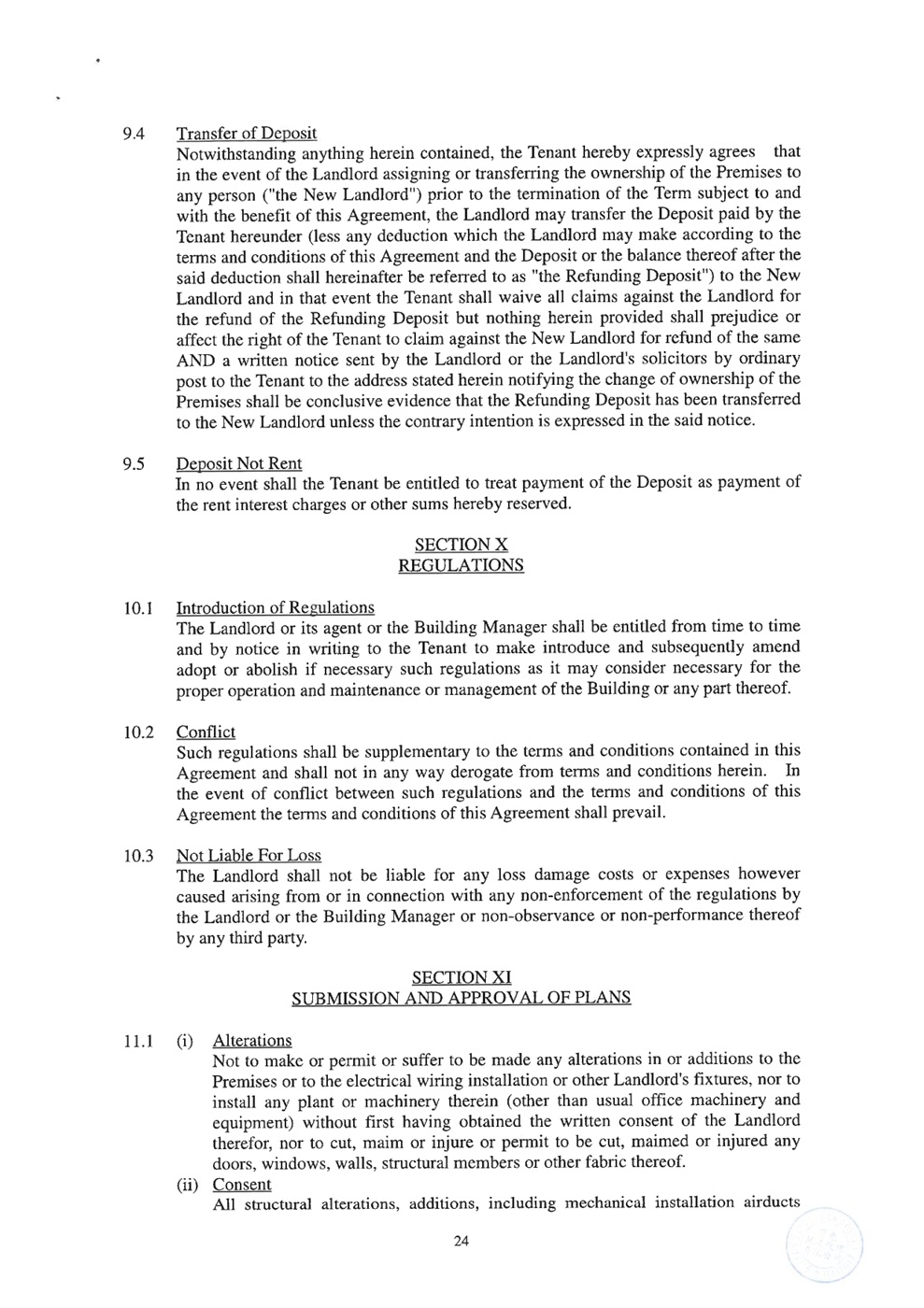 9.4 Transfer of Deposit

Notwithstanding anything herein contained, the Tenant hereby expressly agrees that in the event of the Landlord assigning or transferring the ownership of the Premises to any person ("the New Landlord") prior to the termination of the Term subject to and with the benefit of this Agreement, the Landlord may transfer the Deposit paid by the Tenant hereunder (less any deduction which the Landlord may make according to the terms and conditions of this Agreement and the Deposit or the balance thereof after the said deduction shall hereinafter be referred to as "the Refunding Deposit") to the New Landlord and in that event the Tenant shall waive all claims against the Landlord for the refund of the Refunding Deposit but nothing herein provided shall prejudice or affect the right of the Tenant to claim against the New Landlord for refund of the same AND a written notice sent by the Landlord or the Landlord's solicitors by ordinary post to the Tenant to the address stated herein notifying the change of ownership of the Premises shall be conclusive evidence that the Refunding Deposit has been transferred to the New Landlord unless the contrary intention is expressed in the said notice.

9.5 Deposit Not Rent

In no event shall the Tenant be entitled to treat payment of the Deposit as payment of the rent interest charges or other sums hereby reserved.

SECTION X
REGULATIONS

10.1 Introduction of Regulations

The Landlord or its agent or the Building Manager shall be entitled from time to time and by notice in writing to the Tenant to make introduce and subsequently amend adopt or abolish if necessary such regulations as it may consider necessary for the proper operation and maintenance or management of the Building or any part thereof.

10.2 Conflict

Such regulations shall be supplementary to the terms and conditions contained in this Agreement and shall not in any way derogate from terms and conditions herein. In the event of conflict between such regulations and the terms and conditions of this Agreement the terms and conditions of this Agreement shall prevail.

10.3 Not Liable For Loss

The Landlord shall not be liable for any loss damage costs or expenses however caused arising from or in connection with any non-enforcement of the regulations by the Landlord or the Building Manager or non-observance or non-performance thereof by any third party.

SECTION XI
SUBMISSION AND APPROVAL OF PLANS

11.1 (i) Alterations

Not to make or permit or suffer to be made any alterations in or additions to the Premises or to the electrical wiring installation or other Landlord's fixtures, nor to install any plant or machinery therein (other than usual office machinery and equipment) without first having obtained the written consent of the Landlord therefor, nor to cut, maim or injure or permit to be cut, maimed or injured any doors, windows, walls, structural members or other fabric thereof.

(ii) Consent

All structural alterations, additions, including mechanical installation airducts

24